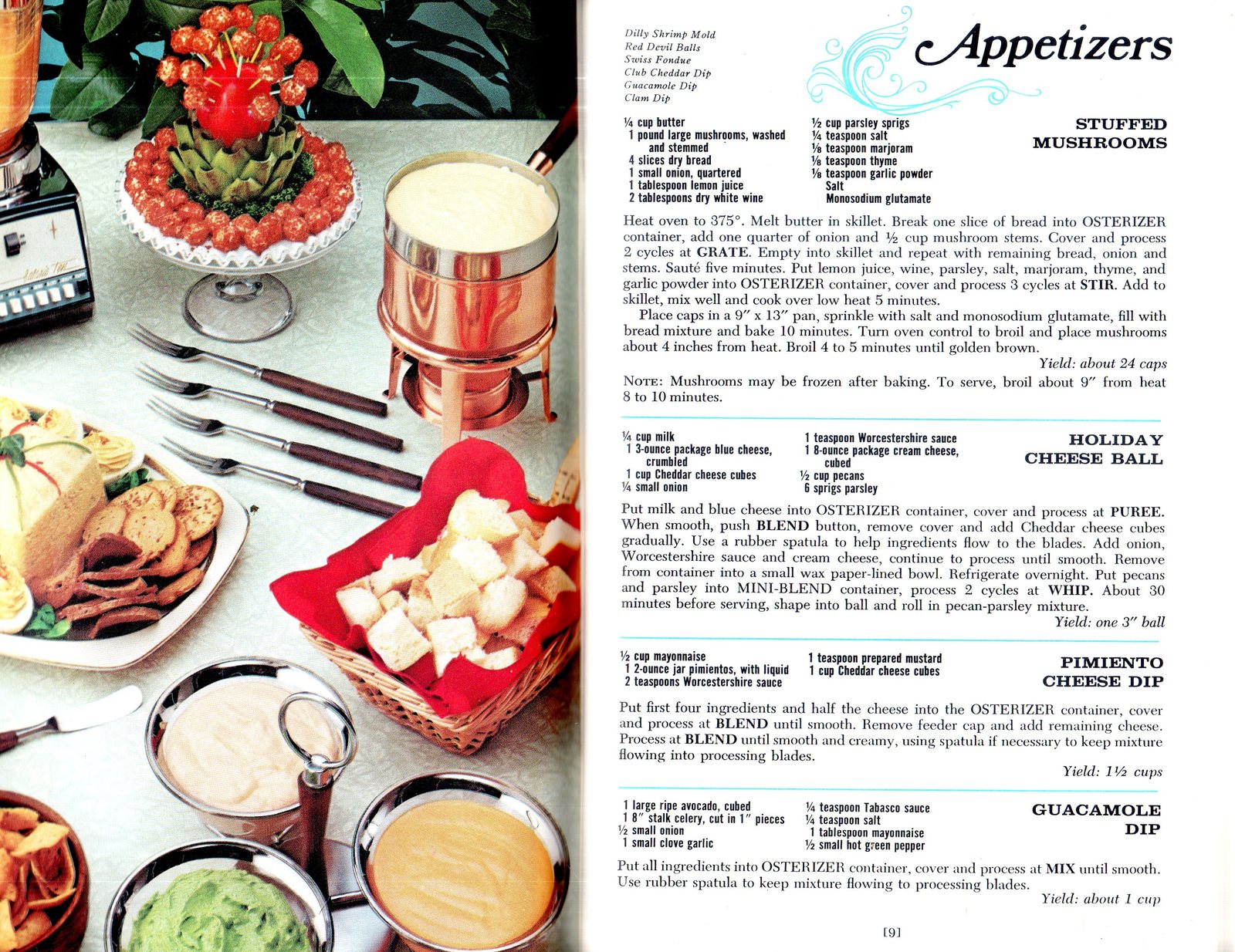 Dilly Shrimp Mold
Red Devil Balls
Swiss Fondue
Club Cheddar Dip
Guacamole Dip
Clam Dip

Appetizers

STUFFED MUSHROOMS

¼ cup butter
1 pound large mushrooms, washed and stemmed
4 slices dry bread
1 small onion, quartered
1 tablespoon lemon juice
2 tablespoons dry white wine
½ cup parsley sprigs
¼ teaspoon salt
⅛ teaspoon marjoram
⅛ teaspoon thyme
⅛ teaspoon garlic powder
Salt
Monosodium glutamate

Heat oven to 375°. Melt butter in skillet. Break one slice of bread into OSTERIZER container, add one quarter of onion and ½ cup mushroom stems. Cover and process 2 cycles at GRATE. Empty into skillet and repeat with remaining bread, onion and stems. Sauté five minutes. Put lemon juice, wine, parsley, salt, marjoram, thyme, and garlic powder into OSTERIZER container, cover and process 3 cycles at STIR. Add to skillet, mix well and cook over low heat 5 minutes.

Place caps in a 9″ x 13″ pan, sprinkle with salt and monosodium glutamate, fill with bread mixture and bake 10 minutes. Turn oven control to broil and place mushrooms about 4 inches from heat. Broil 4 to 5 minutes until golden brown.

Yield: about 24 caps

NOTE: Mushrooms may be frozen after baking. To serve, broil about 9″ from heat 8 to 10 minutes.

HOLIDAY CHEESE BALL

¼ cup milk
1 3-ounce package blue cheese, crumbled
1 cup Cheddar cheese cubes
¼ small onion
1 teaspoon Worcestershire sauce
1 8-ounce package cream cheese, cubed
½ cup pecans
6 sprigs parsley

Put milk and blue cheese into OSTERIZER container, cover and process at PUREE. When smooth, push BLEND button, remove cover and add Cheddar cheese cubes gradually. Use a rubber spatula to help ingredients flow to the blades. Add onion, Worcestershire sauce and cream cheese, continue to process until smooth. Remove from container into a small wax paper-lined bowl. Refrigerate overnight. Put pecans and parsley into MINI-BLEND container, process 2 cycles at WHIP. About 30 minutes before serving, shape into ball and roll in pecan-parsley mixture.

Yield: one 3″ ball

PIMIENTO CHEESE DIP

½ cup mayonnaise
1 2-ounce jar pimientos, with liquid
2 teaspoons Worcestershire sauce
1 teaspoon prepared mustard
1 cup Cheddar cheese cubes

Put first four ingredients and half the cheese into the OSTERIZER container, cover and process at BLEND until smooth. Remove feeder cap and add remaining cheese. Process at BLEND until smooth and creamy, using spatula if necessary to keep mixture flowing into processing blades.

Yield: 1½ cups

GUACAMOLE DIP

1 large ripe avocado, cubed
1 8″ stalk celery, cut in 1″ pieces
½ small onion
1 small clove garlic
¼ teaspoon Tabasco sauce
¼ teaspoon salt
1 tablespoon mayonnaise
½ small hot green pepper

Put all ingredients into OSTERIZER container, cover and process at MIX until smooth. Use rubber spatula to keep mixture flowing to processing blades.

Yield: about 1 cup

[9]